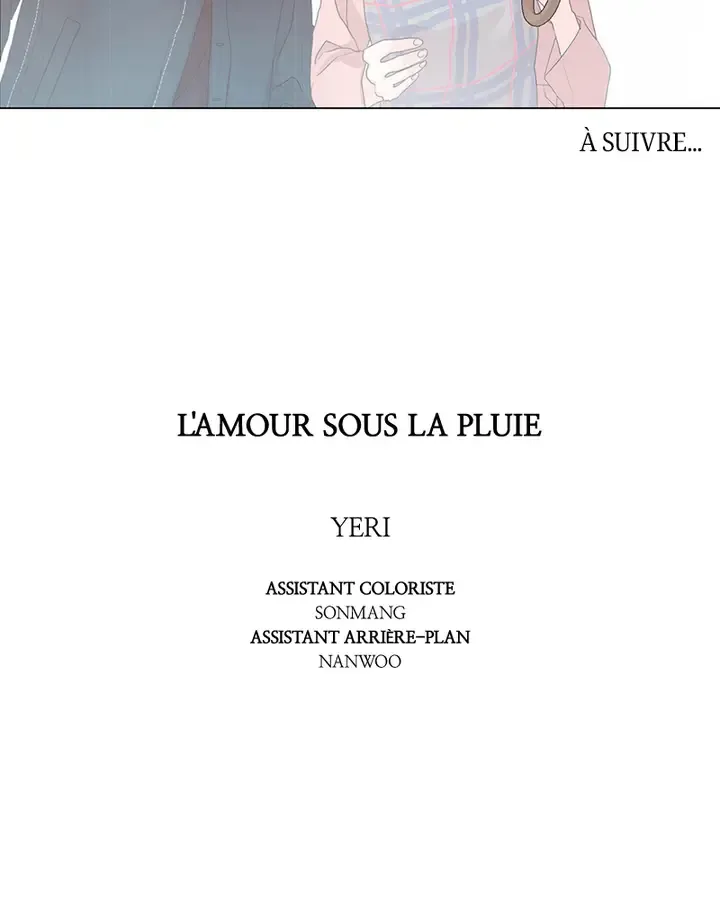 À SUIVRE...

L'AMOUR SOUS LA PLUIE

YERI

ASSISTANT COLORISTE
SONMANG
ASSISTANT ARRIÈRE-PLAN
NANWOO